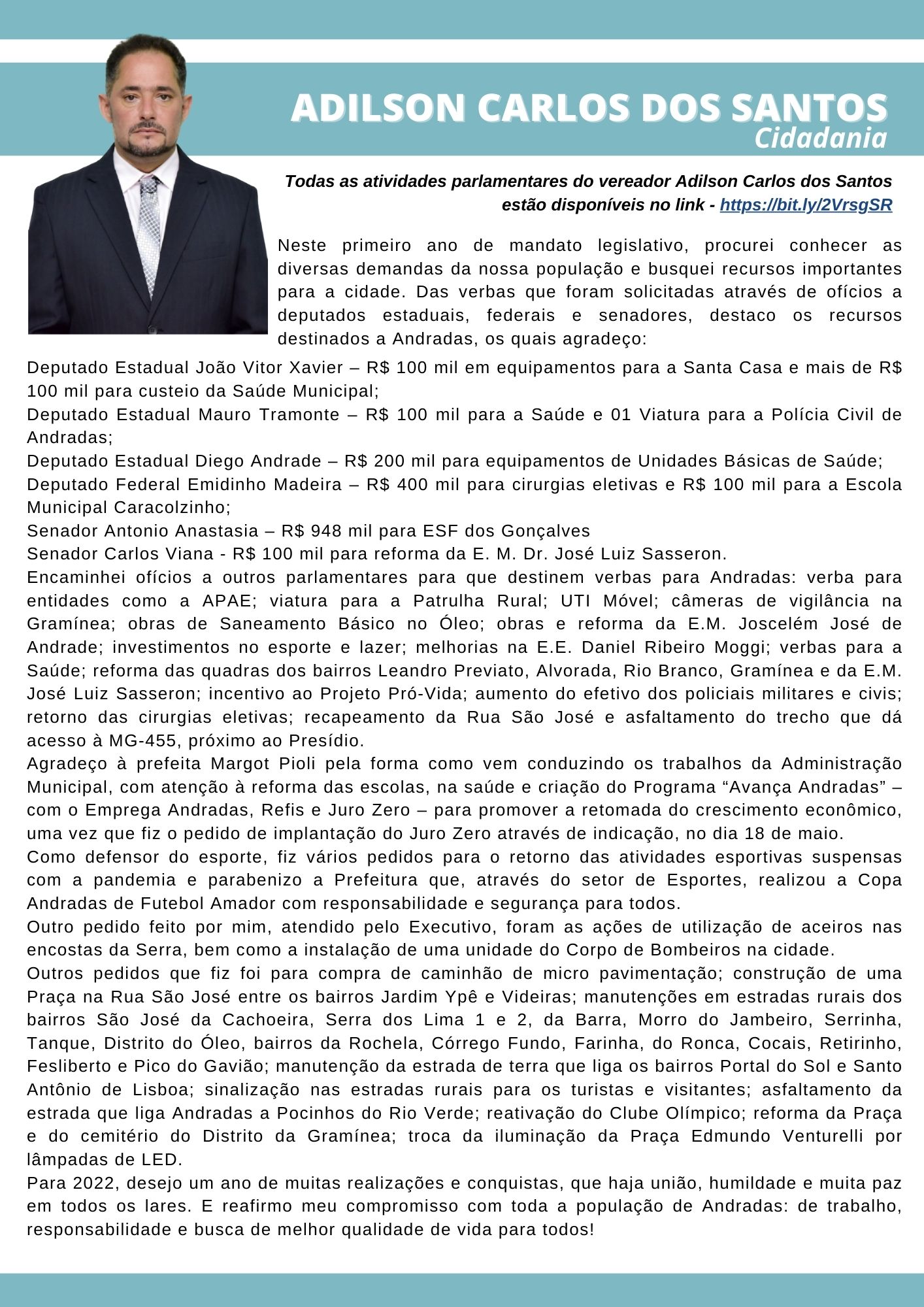 ADILSON CARLOS DOS SANTOS
Cidadania

Todas as atividades parlamentares do vereador Adilson Carlos dos Santos estão disponíveis no link - https://bit.ly/2VrsgSR

Neste primeiro ano de mandato legislativo, procurei conhecer as diversas demandas da nossa população e busquei recursos importantes para a cidade. Das verbas que foram solicitadas através de ofícios a deputados estaduais, federais e senadores, destaco os recursos destinados a Andradas, os quais agradeço:

Deputado Estadual João Vitor Xavier – R$ 100 mil em equipamentos para a Santa Casa e mais de R$ 100 mil para custeio da Saúde Municipal;
Deputado Estadual Mauro Tramonte – R$ 100 mil para a Saúde e 01 Viatura para a Polícia Civil de Andradas;
Deputado Estadual Diego Andrade – R$ 200 mil para equipamentos de Unidades Básicas de Saúde;
Deputado Federal Emidinho Madeira – R$ 400 mil para cirurgias eletivas e R$ 100 mil para a Escola Municipal Caracolzinho;
Senador Antonio Anastasia – R$ 948 mil para ESF dos Gonçalves
Senador Carlos Viana - R$ 100 mil para reforma da E. M. Dr. José Luiz Sasseron.
Encaminhei ofícios a outros parlamentares para que destinem verbas para Andradas: verba para entidades como a APAE; viatura para a Patrulha Rural; UTI Móvel; câmeras de vigilância na Gramínea; obras de Saneamento Básico no Óleo; obras e reforma da E.M. Joscelém José de Andrade; investimentos no esporte e lazer; melhorias na E.E. Daniel Ribeiro Moggi; verbas para a Saúde; reforma das quadras dos bairros Leandro Previato, Alvorada, Rio Branco, Gramínea e da E.M. José Luiz Sasseron; incentivo ao Projeto Pró-Vida; aumento do efetivo dos policiais militares e civis; retorno das cirurgias eletivas; recapeamento da Rua São José e asfaltamento do trecho que dá acesso à MG-455, próximo ao Presídio.
Agradeço à prefeita Margot Pioli pela forma como vem conduzindo os trabalhos da Administração Municipal, com atenção à reforma das escolas, na saúde e criação do Programa “Avança Andradas” – com o Emprega Andradas, Refis e Juro Zero – para promover a retomada do crescimento econômico, uma vez que fiz o pedido de implantação do Juro Zero através de indicação, no dia 18 de maio.
Como defensor do esporte, fiz vários pedidos para o retorno das atividades esportivas suspensas com a pandemia e parabenizo a Prefeitura que, através do setor de Esportes, realizou a Copa Andradas de Futebol Amador com responsabilidade e segurança para todos.
Outro pedido feito por mim, atendido pelo Executivo, foram as ações de utilização de aceiros nas encostas da Serra, bem como a instalação de uma unidade do Corpo de Bombeiros na cidade.
Outros pedidos que fiz foi para compra de caminhão de micro pavimentação; construção de uma Praça na Rua São José entre os bairros Jardim Ypê e Videiras; manutenções em estradas rurais dos bairros São José da Cachoeira, Serra dos Lima 1 e 2, da Barra, Morro do Jambeiro, Serrinha, Tanque, Distrito do Óleo, bairros da Rochela, Córrego Fundo, Farinha, do Ronca, Cocais, Retirinho, Fesliberto e Pico do Gavião; manutenção da estrada de terra que liga os bairros Portal do Sol e Santo Antônio de Lisboa; sinalização nas estradas rurais para os turistas e visitantes; asfaltamento da estrada que liga Andradas a Pocinhos do Rio Verde; reativação do Clube Olímpico; reforma da Praça e do cemitério do Distrito da Gramínea; troca da iluminação da Praça Edmundo Venturelli por lâmpadas de LED.
Para 2022, desejo um ano de muitas realizações e conquistas, que haja união, humildade e muita paz em todos os lares. E reafirmo meu compromisso com toda a população de Andradas: de trabalho, responsabilidade e busca de melhor qualidade de vida para todos!